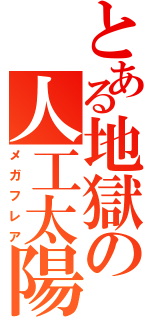 とある地獄の人工太陽

メガフレア